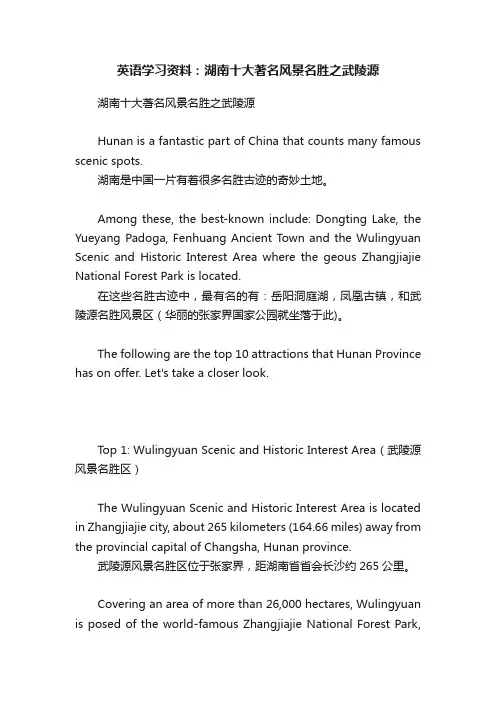 英语学习资料：湖南十大著名风景名胜之武陵源

湖南十大著名风景名胜之武陵源

Hunan is a fantastic part of China that counts many famous scenic spots.
湖南是中国一片有着很多名胜古迹的奇妙土地。

Among these, the best-known include: Dongting Lake, the Yueyang Padoga, Fenhuang Ancient Town and the Wulingyuan Scenic and Historic Interest Area where the geous Zhangjiajie National Forest Park is located.
在这些名胜古迹中，最有名的有：岳阳洞庭湖，凤凰古镇，和武陵源名胜风景区（华丽的张家界国家公园就坐落于此）。

The following are the top 10 attractions that Hunan Province has on offer. Let's take a closer look.

Top 1: Wulingyuan Scenic and Historic Interest Area（武陵源风景名胜区）

The Wulingyuan Scenic and Historic Interest Area is located in Zhangjiajie city, about 265 kilometers (164.66 miles) away from the provincial capital of Changsha, Hunan province.
武陵源风景名胜区位于张家界，距湖南省省会长沙约 265 公里。

Covering an area of more than 26,000 hectares, Wulingyuan is posed of the world-famous Zhangjiajie National Forest Park,